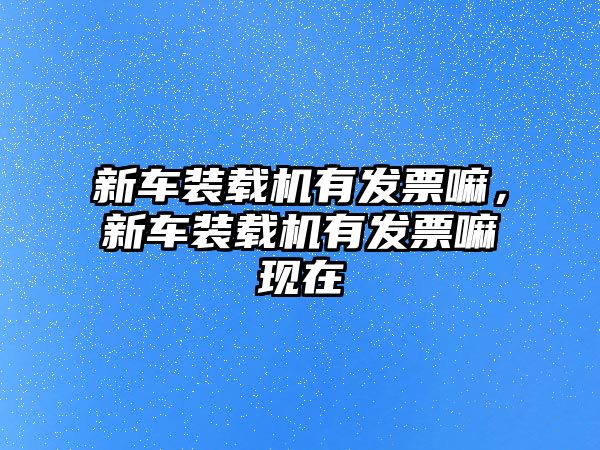 新车装载机有发票嘛，新车装载机有发票嘛现在